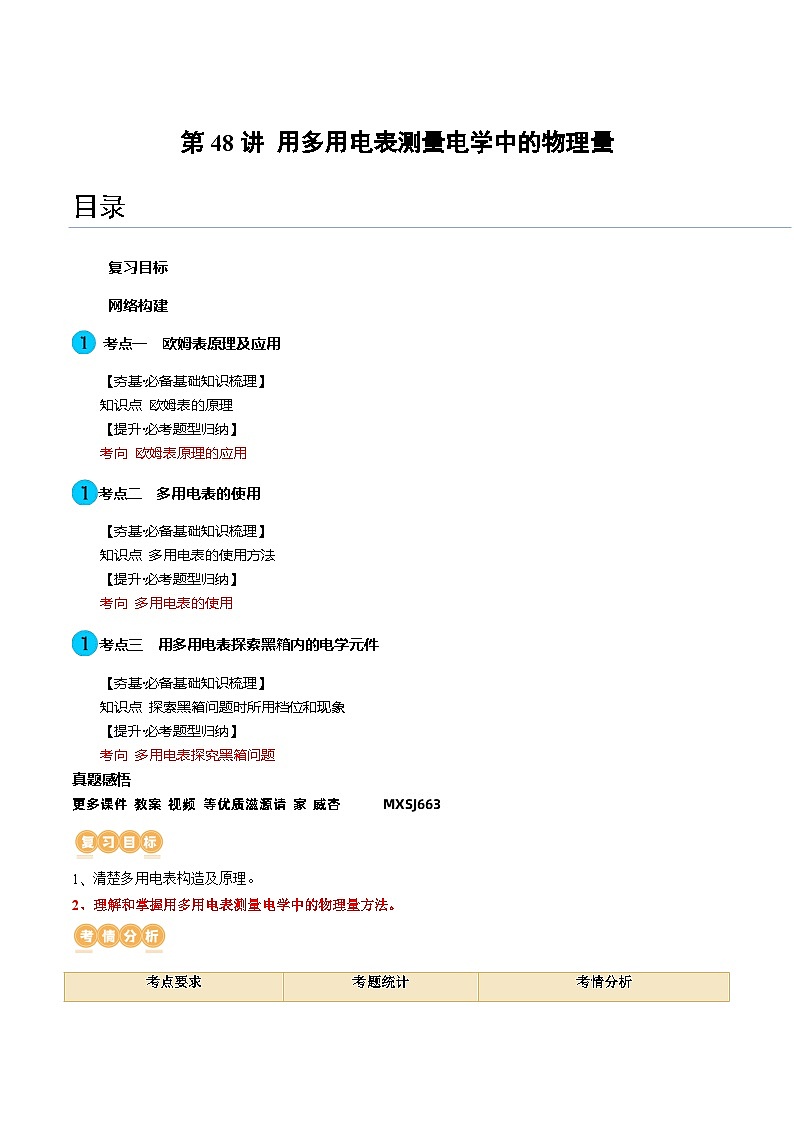 第 48 讲 用多用电表测量电学中的物理量

目录

复习目标

网络构建

1 考点一 欧姆表原理及应用

【夯基·必备基础知识梳理】
知识点 欧姆表的原理
【提升·必考题型归纳】
考向 欧姆表原理的应用

1 考点二 多用电表的使用

【夯基·必备基础知识梳理】
知识点 多用电表的使用方法
【提升·必考题型归纳】
考向 多用电表的使用

1 考点三 用多用电表探索黑箱内的电学元件

【夯基·必备基础知识梳理】
知识点 探索黑箱问题时所用档位和现象
【提升·必考题型归纳】
考向 多用电表探究黑箱问题

真题感悟
更多课件 教案 视频 等优质滋源请 家 威杏 MXSJ663

复习目标

1、清楚多用电表构造及原理。
2、理解和掌握用多用电表测量电学中的物理量方法。

考情分析

| 考点要求 | 考题统计 | 考情分析 |
|---|---|---|